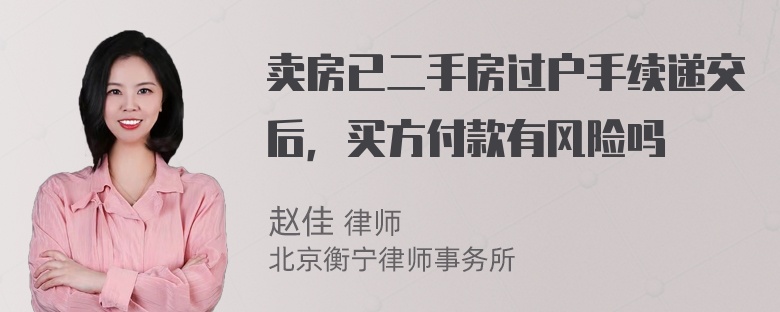 卖房已二手房过户手续递交后，买方付款有风险吗

赵佳 律师
北京衡宁律师事务所